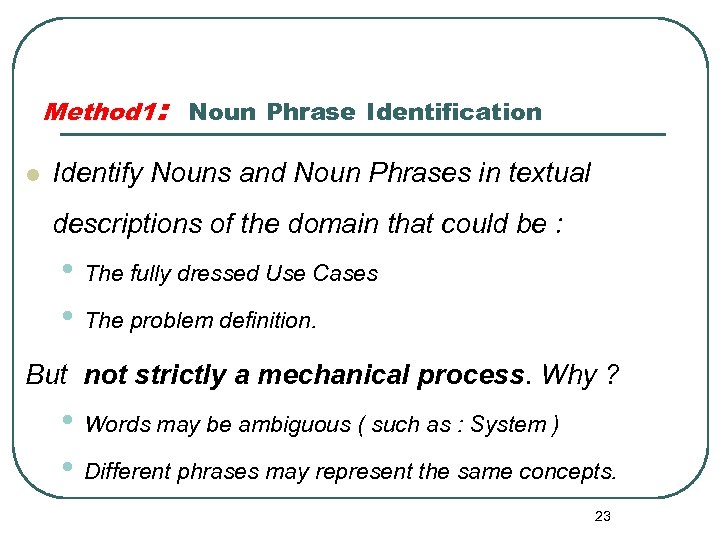 Method1: Noun Phrase Identification

• Identify Nouns and Noun Phrases in textual descriptions of the domain that could be :

• The fully dressed Use Cases

• The problem definition.

But not strictly a mechanical process. Why ?

• Words may be ambiguous ( such as : System )

• Different phrases may represent the same concepts.

23